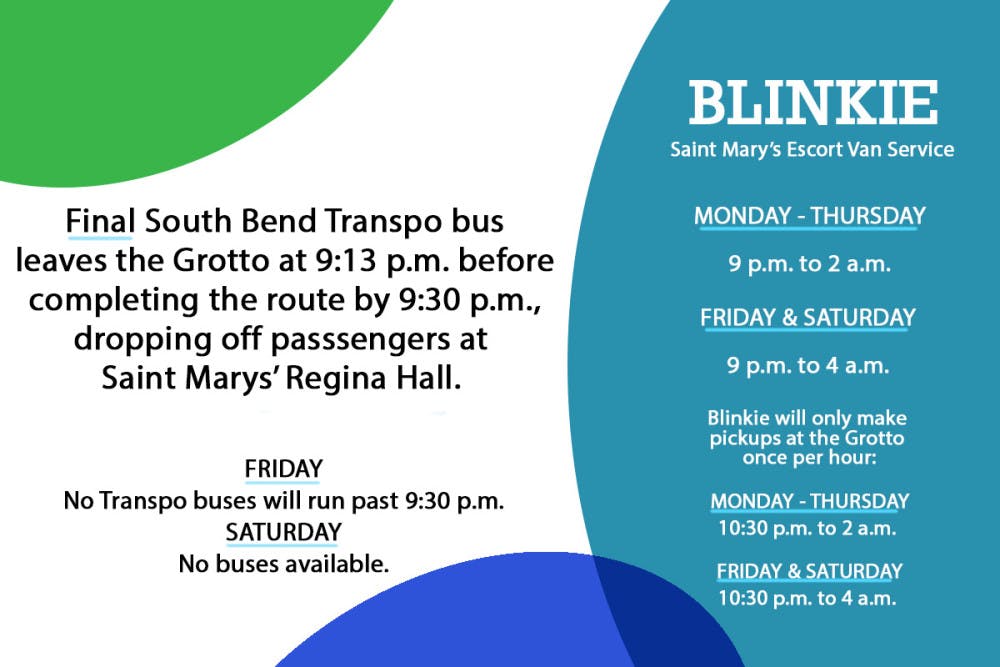 Final South Bend Transpo bus leaves the Grotto at 9:13 p.m. before completing the route by 9:30 p.m., dropping off passsengers at Saint Marys' Regina Hall.

FRIDAY
No Transpo buses will run past 9:30 p.m.
SATURDAY
No buses available.

BLINKIE
Saint Mary's Escort Van Service

MONDAY - THURSDAY
9 p.m. to 2 a.m.

FRIDAY & SATURDAY
9 p.m. to 4 a.m.

Blinkie will only make pickups at the Grotto once per hour:

MONDAY - THURSDAY
10:30 p.m. to 2 a.m.

FRIDAY & SATURDAY
10:30 p.m. to 4 a.m.